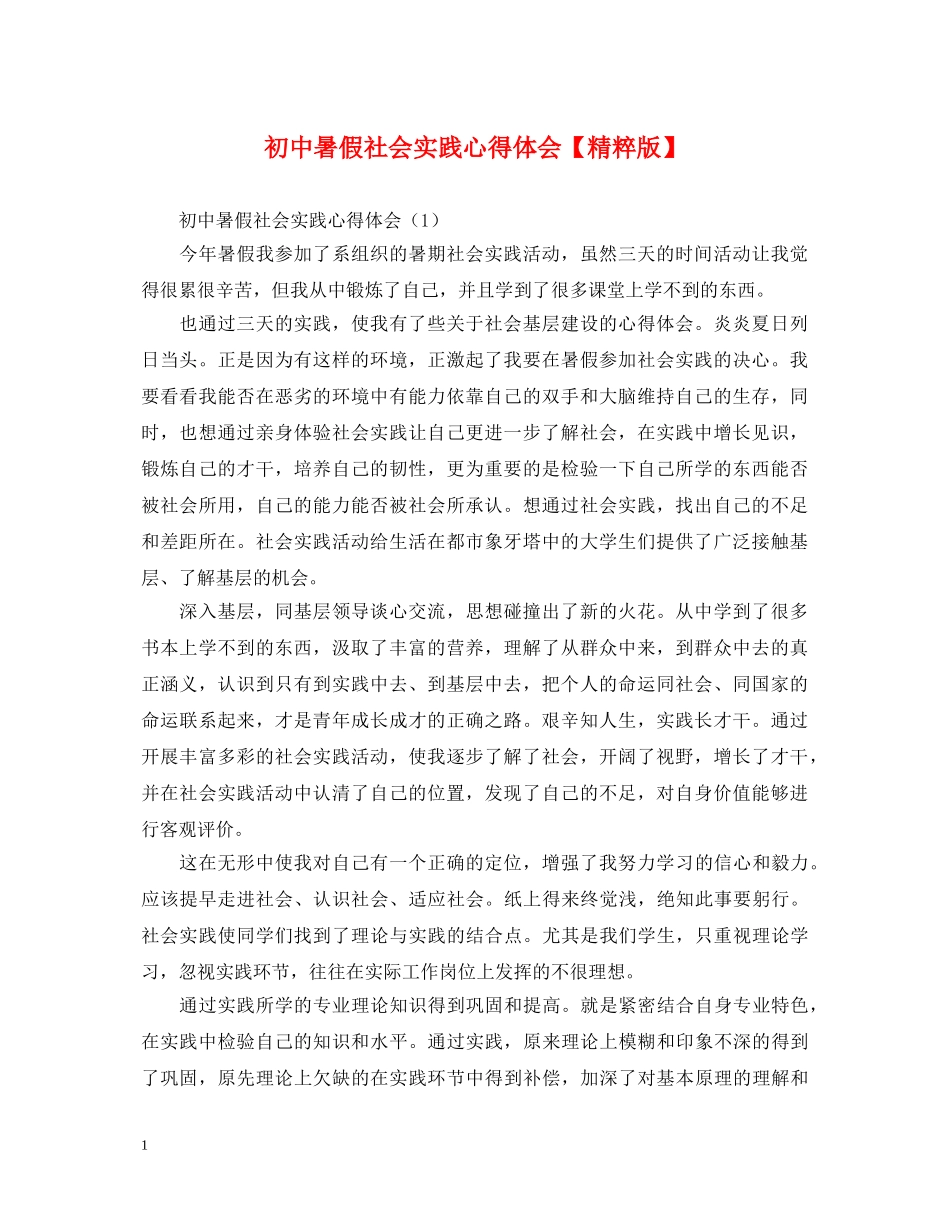 初中暑假社会实践心得体会【精粹版】

初中暑假社会实践心得体会（1）

今年暑假我参加了系组织的暑期社会实践活动，虽然三天的时间活动让我觉得很累很辛苦，但我从中锻炼了自己，并且学到了很多课堂上学不到的东西。

也通过三天的实践，使我有了些关于社会基层建设的心得体会。炎炎夏日列日当头。正是因为有这样的环境，正激起了我要在暑假参加社会实践的决心。我要看看我能否在恶劣的环境中有能力依靠自己的双手和大脑维持自己的生存，同时，也想通过亲身体验社会实践让自己更进一步了解社会，在实践中增长见识，锻炼自己的才干，培养自己的韧性，更为重要的是检验一下自己所学的东西能否被社会所用，自己的能力能否被社会所承认。想通过社会实践，找出自己的不足和差距所在。社会实践活动给生活在都市象牙塔中的大学生们提供了广泛接触基层、了解基层的机会。

深入基层，同基层领导谈心交流，思想碰撞出了新的火花。从中学到了很多书本上学不到的东西，汲取了丰富的营养，理解了从群众中来，到群众中去的真正涵义，认识到只有到实践中去、到基层中去，把个人的命运同社会、同国家的命运联系起来，才是青年成长成才的正确之路。艰辛知人生，实践长才干。通过开展丰富多彩的社会实践活动，使我逐步了解了社会，开阔了视野，增长了才干，并在社会实践活动中认清了自己的位置，发现了自己的不足，对自身价值能够进行客观评价。

这在无形中使我对自己有一个正确的定位，增强了我努力学习的信心和毅力。应该提早走进社会、认识社会、适应社会。纸上得来终觉浅，绝知此事要躬行。社会实践使同学们找到了理论与实践的结合点。尤其是我们学生，只重视理论学习，忽视实践环节，往往在实际工作岗位上发挥的不很理想。

通过实践所学的专业理论知识得到巩固和提高。就是紧密结合自身专业特色，在实践中检验自己的知识和水平。通过实践，原来理论上模糊和印象不深的得到了巩固，原先理论上欠缺的在实践环节中得到补偿，加深了对基本原理的理解和

1